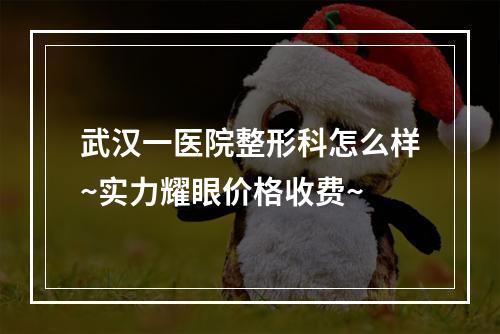 武汉一医院整形科怎么样
~实力耀眼价格收费~